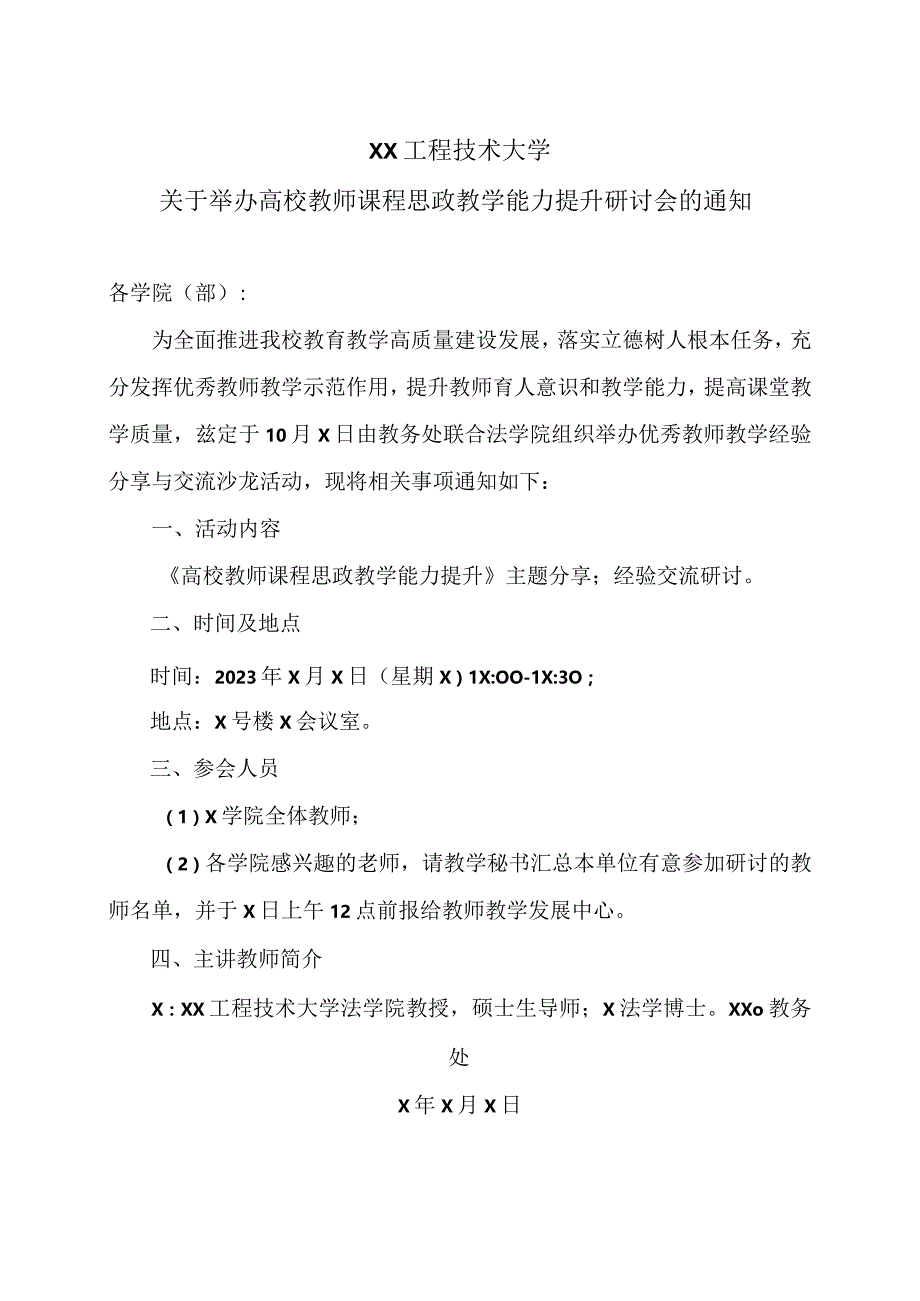 XX工程技术大学

关于举办高校教师课程思政教学能力提升研讨会的通知

各学院（部）：

为全面推进我校教育教学高质量建设发展，落实立德树人根本任务，充分发挥优秀教师教学示范作用，提升教师育人意识和教学能力，提高课堂教学质量，兹定于10月X日由教务处联合法学院组织举办优秀教师教学经验分享与交流沙龙活动，现将相关事项通知如下：

一、活动内容

《高校教师课程思政教学能力提升》主题分享；经验交流研讨。

二、时间及地点

时间：2023年X月X日（星期X）1X:OO-1X:3O；

地点：X号楼X会议室。

三、参会人员

（1）X学院全体教师；

（2）各学院感兴趣的老师，请教学秘书汇总本单位有意参加研讨的教师名单，并于X日上午12点前报给教师教学发展中心。

四、主讲教师简介

X：XX工程技术大学法学院教授，硕士生导师；X法学博士。XXo教务处

X年X月X日